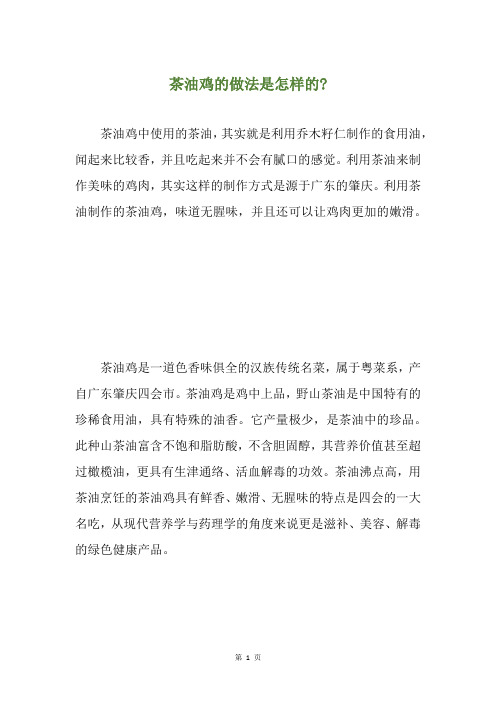 茶油鸡的做法是怎样的?

茶油鸡中使用的茶油，其实就是利用乔木籽仁制作的食用油，闻起来比较香，并且吃起来并不会有腻口的感觉。利用茶油来制作美味的鸡肉，其实这样的制作方式是源于广东的肇庆。利用茶油制作的茶油鸡，味道无腥味，并且还可以让鸡肉更加的嫩滑。

茶油鸡是一道色香味俱全的汉族传统名菜，属于粤菜系，产自广东肇庆四会市。茶油鸡是鸡中上品，野山茶油是中国特有的珍稀食用油，具有特殊的油香。它产量极少，是茶油中的珍品。此种山茶油富含不饱和脂肪酸，不含胆固醇，其营养价值甚至超过橄榄油，更具有生津通络、活血解毒的功效。茶油沸点高，用茶油烹饪的茶油鸡具有鲜香、嫩滑、无腥味的特点是四会的一大名吃，从现代营养学与药理学的角度来说更是滋补、美容、解毒的绿色健康产品。

第 1 页